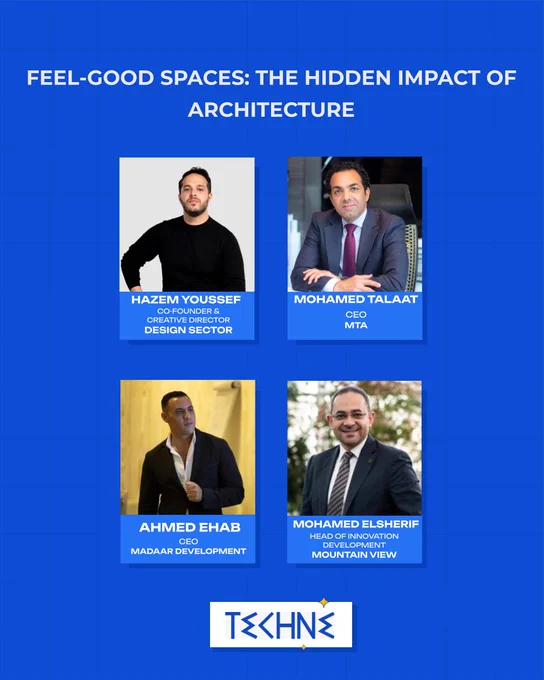 FEEL-GOOD SPACES: THE HIDDEN IMPACT OF ARCHITECTURE

HAZEM YOUSSEF
CO-FOUNDER &
CREATIVE DIRECTOR
DESIGN SECTOR

MOHAMED TALAAT
CEO
MTA

AHMED EHAB
CEO
MADAAR DEVELOPMENT

MOHAMED ELSHERIF
HEAD OF INNOVATION
DEVELOPMENT
MOUNTAIN VIEW

TECHNE